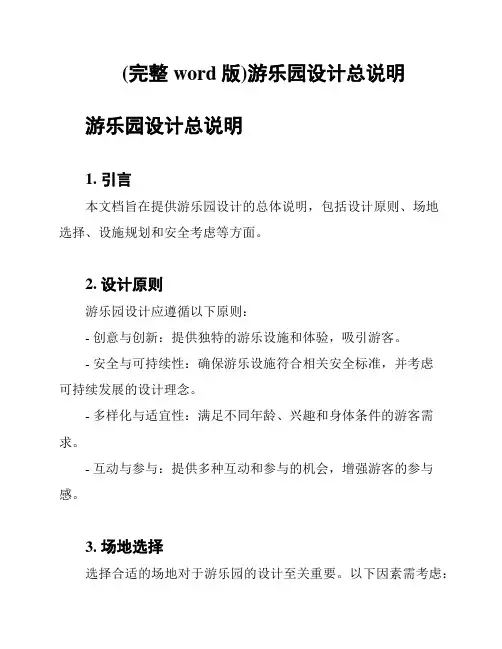 (完整 word 版)游乐园设计总说明

游乐园设计总说明

1. 引言

本文档旨在提供游乐园设计的总体说明，包括设计原则、场地选择、设施规划和安全考虑等方面。

2. 设计原则

游乐园设计应遵循以下原则：

- 创意与创新：提供独特的游乐设施和体验，吸引游客。

- 安全与可持续性：确保游乐设施符合相关安全标准，并考虑可持续发展的设计理念。

- 多样化与适宜性：满足不同年龄、兴趣和身体条件的游客需求。

- 互动与参与：提供多种互动和参与的机会，增强游客的参与感。

3. 场地选择

选择合适的场地对于游乐园的设计至关重要。以下因素需考虑：